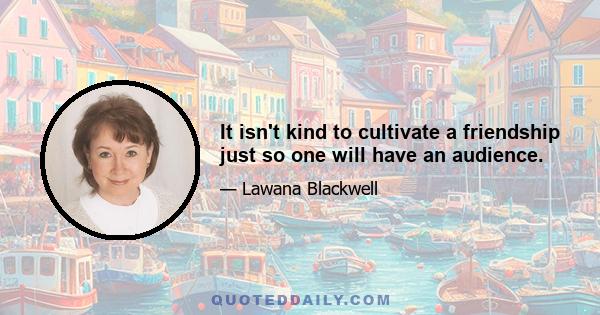 It isn't kind to cultivate a friendship just so one will have an audience.

— Lawana Blackwell

QUOTEDDAILY.COM